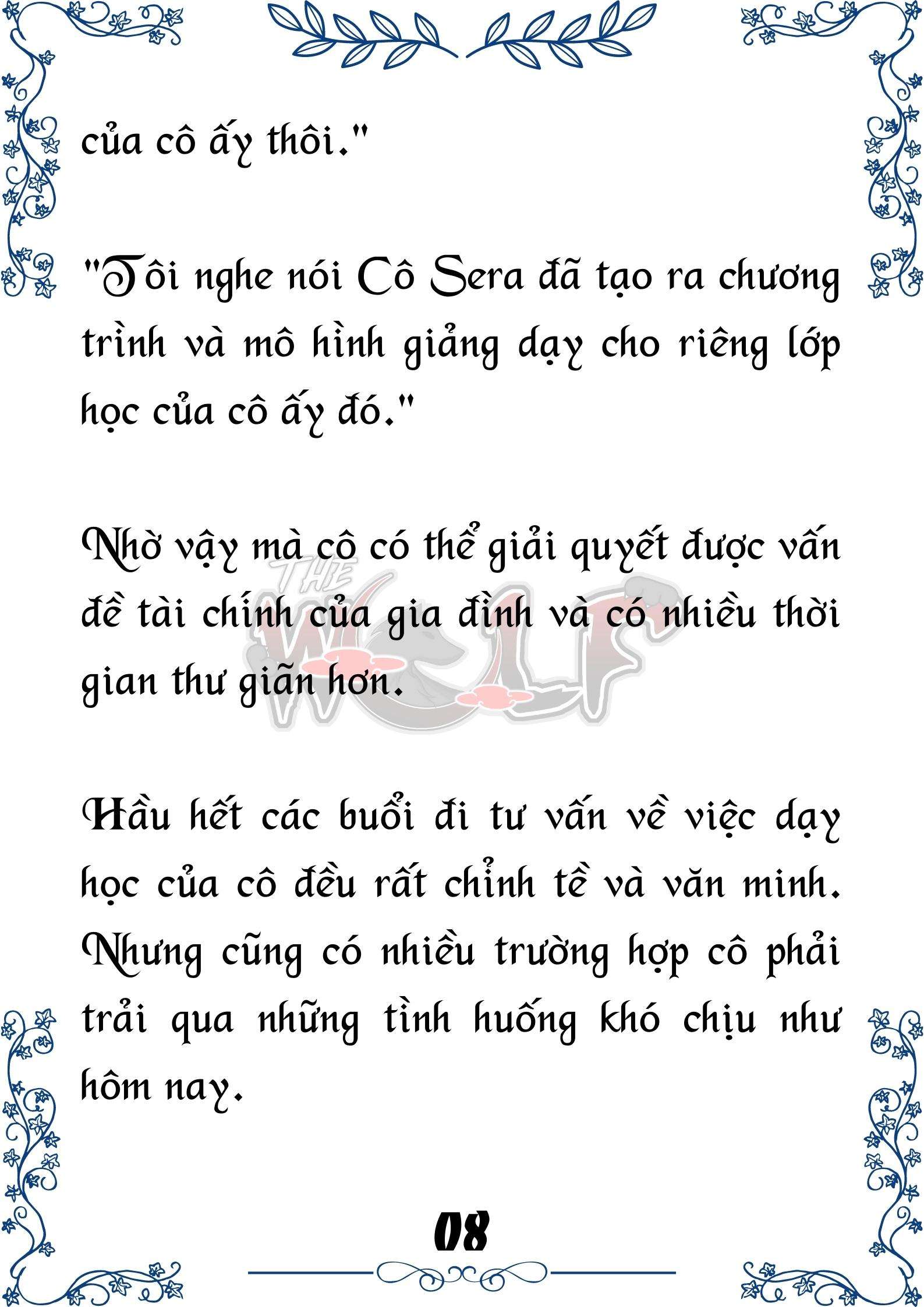 của cô ấy thôi."

"Tôi nghe nói Cô Sera đã tạo ra chương trình và mô hình giảng dạy cho riêng lớp học của cô ấy đó."

Nhờ vậy mà cô có thể giải quyết được vấn đề tài chính của gia đình và có nhiều thời gian thư giãn hơn.

THE WOLF

Hầu hết các buổi đi tư vấn về việc dạy học của cô đều rất chỉnh tề và văn minh. Nhưng cũng có nhiều trường hợp cô phải trải qua những tình huống khó chịu như hôm nay.

08